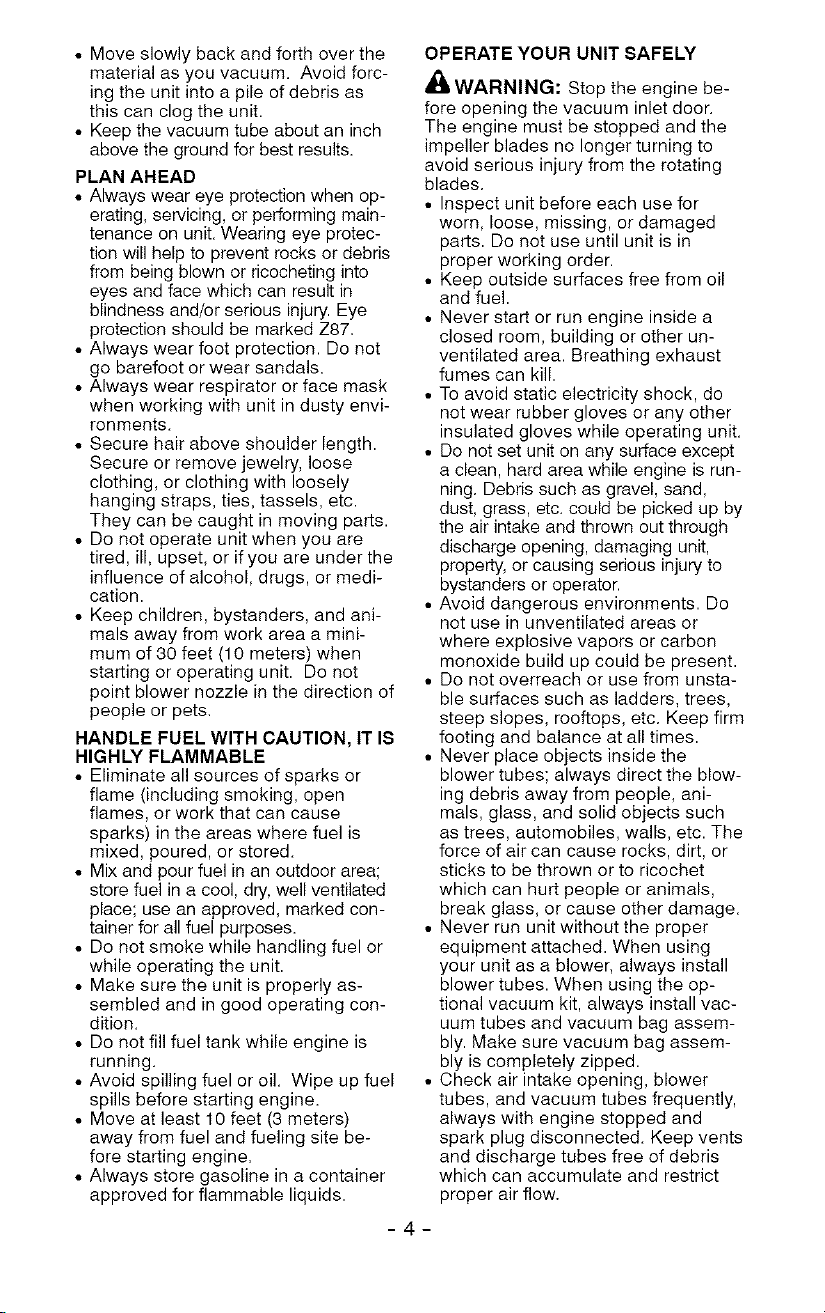 • Move slowly back and forth over the material as you vacuum. Avoid forcing the unit into a pile of debris as this can clog the unit.
• Keep the vacuum tube about an inch above the ground for best results.

PLAN AHEAD
• Always wear eye protection when operating, servicing, or performing maintenance on unit. Wearing eye protection will help to prevent rocks or debris from being blown or ricocheting into eyes and face which can result in blindness and/or serious injury. Eye protection should be marked Z87.
• Always wear foot protection. Do not go barefoot or wear sandals.
• Always wear respirator or face mask when working with unit in dusty environments.
• Secure hair above shoulder length. Secure or remove jewelry, loose clothing, or clothing with loosely hanging straps, ties, tassels, etc. They can be caught in moving parts.
• Do not operate unit when you are tired, ill, upset, or if you are under the influence of alcohol, drugs, or medication.
• Keep children, bystanders, and animals away from work area a minimum of 30 feet (10 meters) when starting or operating unit. Do not point blower nozzle in the direction of people or pets.

HANDLE FUEL WITH CAUTION, IT IS HIGHLY FLAMMABLE
• Eliminate all sources of sparks or flame (including smoking, open flames, or work that can cause sparks) in the areas where fuel is mixed, poured, or stored.
• Mix and pour fuel in an outdoor area; store fuel in a cool, dry, well ventilated place; use an approved, marked container for all fuel purposes.
• Do not smoke while handling fuel or while operating the unit.
• Make sure the unit is properly assembled and in good operating condition.
• Do not fill fuel tank while engine is running.
• Avoid spilling fuel or oil. Wipe up fuel spills before starting engine.
• Move at least 10 feet (3 meters) away from fuel and fueling site before starting engine.
• Always store gasoline in a container approved for flammable liquids.

OPERATE YOUR UNIT SAFELY

WARNING: Stop the engine before opening the vacuum inlet door. The engine must be stopped and the impeller blades no longer turning to avoid serious injury from the rotating blades.
• Inspect unit before each use for worn, loose, missing, or damaged parts. Do not use until unit is in proper working order.
• Keep outside surfaces free from oil and fuel.
• Never start or run engine inside a closed room, building or other unventilated area. Breathing exhaust fumes can kill.
• To avoid static electricity shock, do not wear rubber gloves or any other insulated gloves while operating unit.
• Do not set unit on any surface except a clean, hard area while engine is running. Debris such as gravel, sand, dust, grass, etc. could be picked up by the air intake and thrown out through discharge opening, damaging unit, property, or causing serious injury to bystanders or operator.
• Avoid dangerous environments. Do not use in unventilated areas or where explosive vapors or carbon monoxide build up could be present.
• Do not overreach or use from unstable surfaces such as ladders, trees, steep slopes, rooftops, etc. Keep firm footing and balance at all times.
• Never place objects inside the blower tubes; always direct the blowing debris away from people, animals, glass, and solid objects such as trees, automobiles, walls, etc. The force of air can cause rocks, dirt, or sticks to be thrown or to ricochet which can hurt people or animals, break glass, or cause other damage.
• Never run unit without the proper equipment attached. When using your unit as a blower, always install blower tubes. When using the optional vacuum kit, always install vacuum tubes and vacuum bag assembly. Make sure vacuum bag assembly is completely zipped.
• Check air intake opening, blower tubes, and vacuum tubes frequently, always with engine stopped and spark plug disconnected. Keep vents and discharge tubes free of debris which can accumulate and restrict proper air flow.

- 4 -